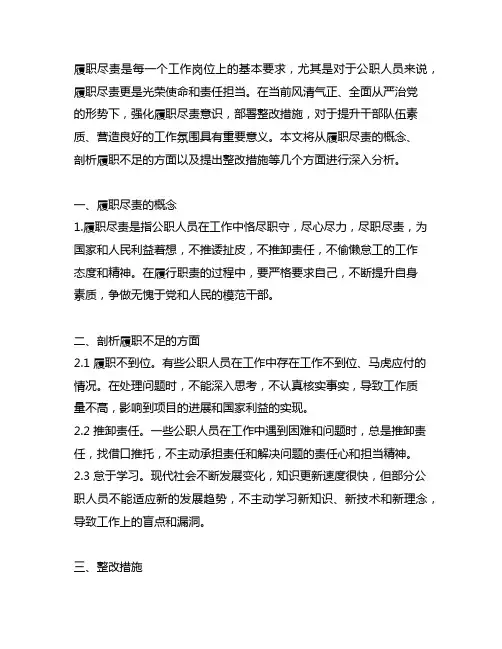 履职尽责是每一个工作岗位上的基本要求，尤其是对于公职人员来说，履职尽责更是光荣使命和责任担当。在当前风清气正、全面从严治党的形势下，强化履职尽责意识，部署整改措施，对于提升干部队伍素质、营造良好的工作氛围具有重要意义。本文将从履职尽责的概念、剖析履职不足的方面以及提出整改措施等几个方面进行深入分析。

一、履职尽责的概念
1.履职尽责是指公职人员在工作中恪尽职守，尽心尽力，尽职尽责，为国家和人民利益着想，不推诿扯皮，不推卸责任，不偷懒怠工的工作态度和精神。在履行职责的过程中，要严格要求自己，不断提升自身素质，争做无愧于党和人民的模范干部。

二、剖析履职不足的方面
2.1 履职不到位。有些公职人员在工作中存在工作不到位、马虎应付的情况。在处理问题时，不能深入思考，不认真核实事实，导致工作质量不高，影响到项目的进展和国家利益的实现。
2.2 推卸责任。一些公职人员在工作中遇到困难和问题时，总是推卸责任，找借口推托，不主动承担责任和解决问题的责任心和担当精神。
2.3 怠于学习。现代社会不断发展变化，知识更新速度很快，但部分公职人员不能适应新的发展趋势，不主动学习新知识、新技术和新理念，导致工作上的盲点和漏洞。

三、整改措施